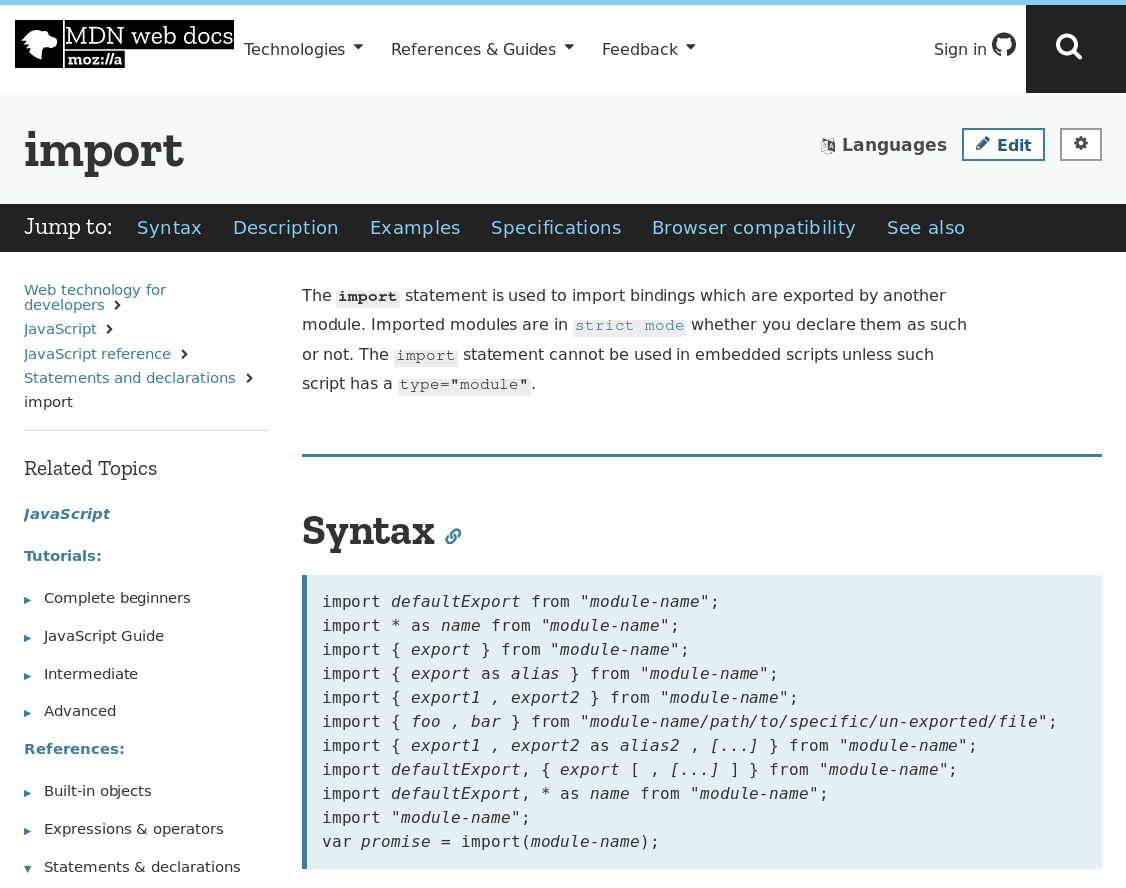 MDN web docs
moz://a

Technologies References & Guides Feedback

Sign in

import

Languages Edit

Jump to: Syntax Description Examples Specifications Browser compatibility See also

Web technology for developers
JavaScript
JavaScript reference
Statements and declarations
import

Related Topics

JavaScript

Tutorials:

Complete beginners
JavaScript Guide
Intermediate
Advanced

References:

Built-in objects
Expressions & operators
Statements & declarations

The import statement is used to import bindings which are exported by another module. Imported modules are in strict mode whether you declare them as such or not. The import statement cannot be used in embedded scripts unless such script has a type="module".

Syntax

import defaultExport from "module-name";
import * as name from "module-name";
import { export } from "module-name";
import { export as alias } from "module-name";
import { export1 , export2 } from "module-name";
import { foo , bar } from "module-name/path/to/specific/un-exported/file";
import { export1 , export2 as alias2 , [...] } from "module-name";
import defaultExport, { export [ , [...] ] } from "module-name";
import defaultExport, * as name from "module-name";
import "module-name";
var promise = import(module-name);